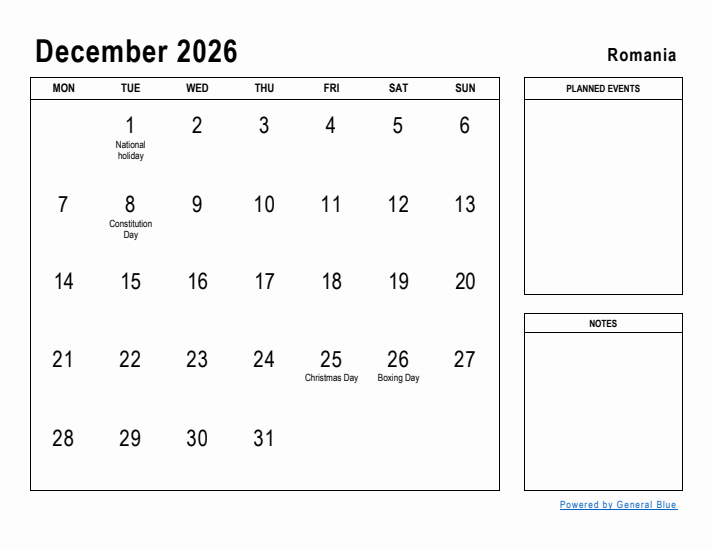 December 2026

Romania

| MON | TUE | WED | THU | FRI | SAT | SUN |
|---|---|---|---|---|---|---|
| | 1 National holiday | 2 | 3 | 4 | 5 | 6 |
| 7 | 8 Constitution Day | 9 | 10 | 11 | 12 | 13 |
| 14 | 15 | 16 | 17 | 18 | 19 | 20 |
| 21 | 22 | 23 | 24 | 25 Christmas Day | 26 Boxing Day | 27 |
| 28 | 29 | 30 | 31 | | | |

PLANNED EVENTS

NOTES

Powered by General Blue